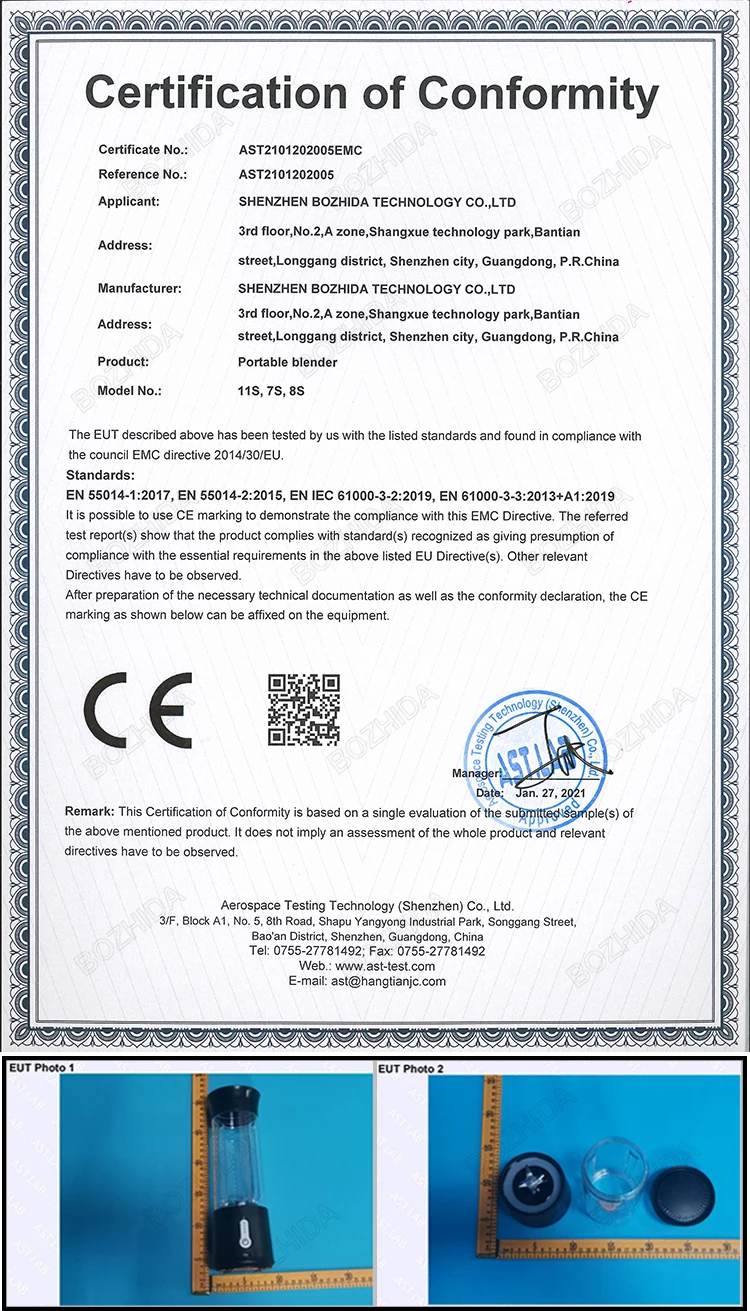 Certification of Conformity

| | |
|---|---|
| Certificate No.: | AST2101202005EMC |
| Reference No.: | AST2101202005 |
| Applicant: | SHENZHEN BOZHIDA TECHNOLOGY CO.,LTD |
| Address: | 3rd floor,No.2,A zone,Shangxue technology park,Bantian street,Longgang district, Shenzhen city, Guangdong, P.R.China |
| Manufacturer: | SHENZHEN BOZHIDA TECHNOLOGY CO.,LTD |
| Address: | 3rd floor,No.2,A zone,Shangxue technology park,Bantian street,Longgang district, Shenzhen city, Guangdong, P.R.China |
| Product: | Portable blender |
| Model No.: | 11S, 7S, 8S |

The EUT described above has been tested by us with the listed standards and found in compliance with the council EMC directive 2014/30/EU.

Standards:
EN 55014-1:2017, EN 55014-2:2015, EN IEC 61000-3-2:2019, EN 61000-3-3:2013+A1:2019
It is possible to use CE marking to demonstrate the compliance with this EMC Directive. The referred test report(s) show that the product complies with standard(s) recognized as giving presumption of compliance with the essential requirements in the above listed EU Directive(s). Other relevant Directives have to be observed.
After preparation of the necessary technical documentation as well as the conformity declaration, the CE marking as shown below can be affixed on the equipment.

CE

Aerospace Testing Technology (Shenzhen) Co., Ltd.
AST LAB
Approved

Manager:
Date: Jan. 27, 2021

Remark: This Certification of Conformity is based on a single evaluation of the submitted sample(s) of the above mentioned product. It does not imply an assessment of the whole product and relevant directives have to be observed.

Aerospace Testing Technology (Shenzhen) Co., Ltd.
3/F, Block A1, No. 5, 8th Road, Shapu Yangyong Industrial Park, Songgang Street, Bao'an District, Shenzhen, Guangdong, China
Tel: 0755-27781492; Fax: 0755-27781492
Web.: www.ast-test.com
E-mail: ast@hangtianjc.com

BOZHIDA

EUT Photo 1

EUT Photo 2